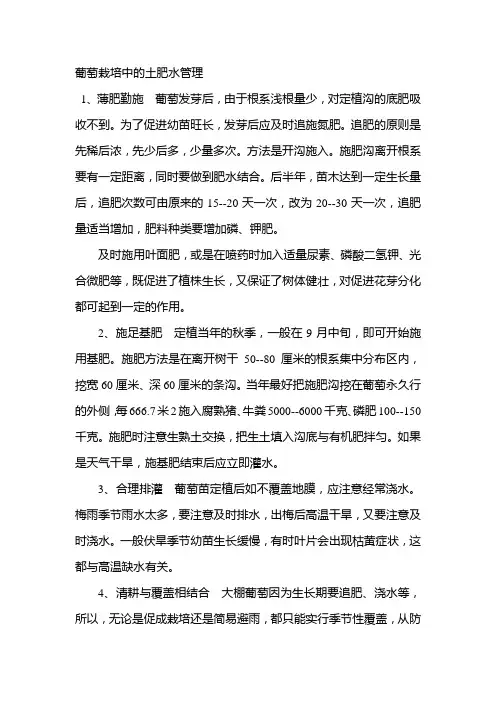 葡萄栽培中的土肥水管理

1、薄肥勤施　葡萄发芽后，由于根系浅根量少，对定植沟的底肥吸收不到。为了促进幼苗旺长，发芽后应及时追施氮肥。追肥的原则是先稀后浓，先少后多，少量多次。方法是开沟施入。施肥沟离开根系要有一定距离，同时要做到肥水结合。后半年，苗木达到一定生长量后，追肥次数可由原来的 15--20 天一次，改为 20--30 天一次，追肥量适当增加，肥料种类要增加磷、钾肥。

及时施用叶面肥，或是在喷药时加入适量尿素、磷酸二氢钾、光合微肥等，既促进了植株生长，又保证了树体健壮，对促进花芽分化都可起到一定的作用。

2、施足基肥　定植当年的秋季，一般在 9 月中旬，即可开始施用基肥。施肥方法是在离开树干 50--80 厘米的根系集中分布区内，挖宽 60 厘米、深 60 厘米的条沟。当年最好把施肥沟挖在葡萄永久行的外侧，每 666.7 米 2 施入腐熟猪、牛粪 5000--6000 千克、磷肥 100--150 千克。施肥时注意生熟土交换，把生土填入沟底与有机肥拌匀。如果是天气干旱，施基肥结束后应立即灌水。

3、合理排灌　葡萄苗定植后如不覆盖地膜，应注意经常浇水。梅雨季节雨水太多，要注意及时排水，出梅后高温干旱，又要注意及时浇水。一般伏旱季节幼苗生长缓慢，有时叶片会出现枯黄症状，这都与高温缺水有关。

4、清耕与覆盖相结合　大棚葡萄因为生长期要追肥、浇水等，所以，无论是促成栽培还是简易避雨，都只能实行季节性覆盖，从防